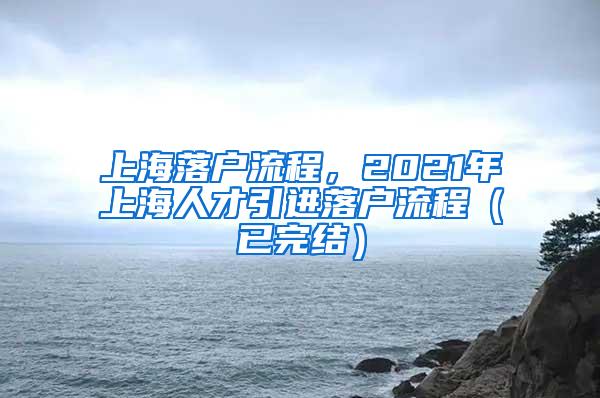 上海落户流程，2021年上海人才引进落户流程（已完结）